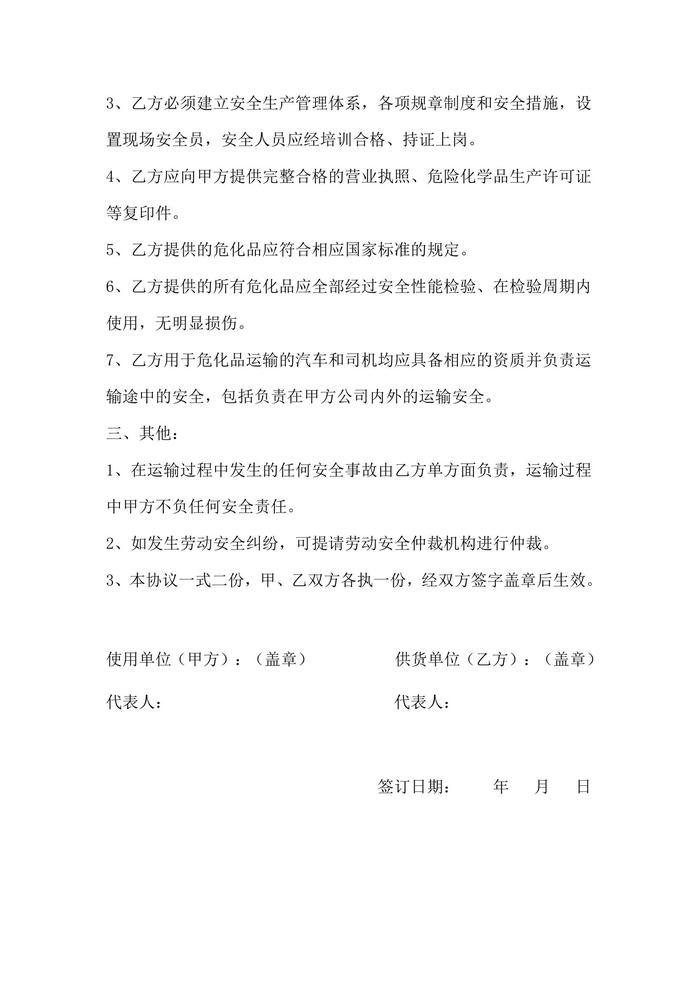 3、乙方必须建立安全生产管理体系，各项规章制度和安全措施，设置现场安全员，安全人员应经培训合格、持证上岗。

4、乙方应向甲方提供完整合格的营业执照、危险化学品生产许可证等复印件。

5、乙方提供的危化品应符合相应国家标准的规定。

6、乙方提供的所有危化品应全部经过安全性能检验、在检验周期内使用，无明显损伤。

7、乙方用于危化品运输的汽车和司机均应具备相应的资质并负责运输途中的安全，包括负责在甲方公司内外的运输安全。

三、其他：

1、在运输过程中发生的任何安全事故由乙方单方面负责，运输过程中甲方不负任何安全责任。

2、如发生劳动安全纠纷，可提请劳动安全仲裁机构进行仲裁。

3、本协议一式二份，甲、乙双方各执一份，经双方签字盖章后生效。

使用单位（甲方）：（盖章）

代表人：

供货单位（乙方）：（盖章）

代表人：

签订日期：　　年　　月　　日